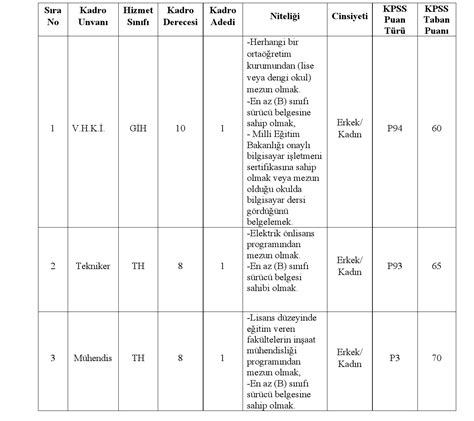 | Sıra No | Kadro Unvanı | Hizmet Sınıfı | Kadro Derecesi | Kadro Adedi | Niteliği | Cinsiyeti | KPSS Puan Türü | KPSS Taban Puanı |
|---|---|---|---|---|---|---|---|---|
| 1 | V.H.K.İ. | GİH | 10 | 1 | -Herhangi bir ortaöğretim kurumundan (lise veya dengi okul) mezun olmak. -En az (B) sınıfı sürücü belgesine sahip olmak, - Milli Eğitim Bakanlığı onaylı bilgisayar işletmeni sertifikasına sahip olmak veya mezun olduğu okulda bilgisayar dersi gördüğünü belgelemek. | Erkek/ Kadın | P94 | 60 |
| 2 | Tekniker | TH | 8 | 1 | -Elektrik önlisans programından mezun olmak. -En az (B) sınıfı sürücü belgesi sahibi olmak. | Erkek/ Kadın | P93 | 65 |
| 3 | Mühendis | TH | 8 | 1 | -Lisans düzeyinde eğitim veren fakültelerin inşaat mühendisliği programından mezun olmak, -En az (B) sınıfı sürücü belgesine sahip olmak. | Erkek/ Kadın | P3 | 70 |